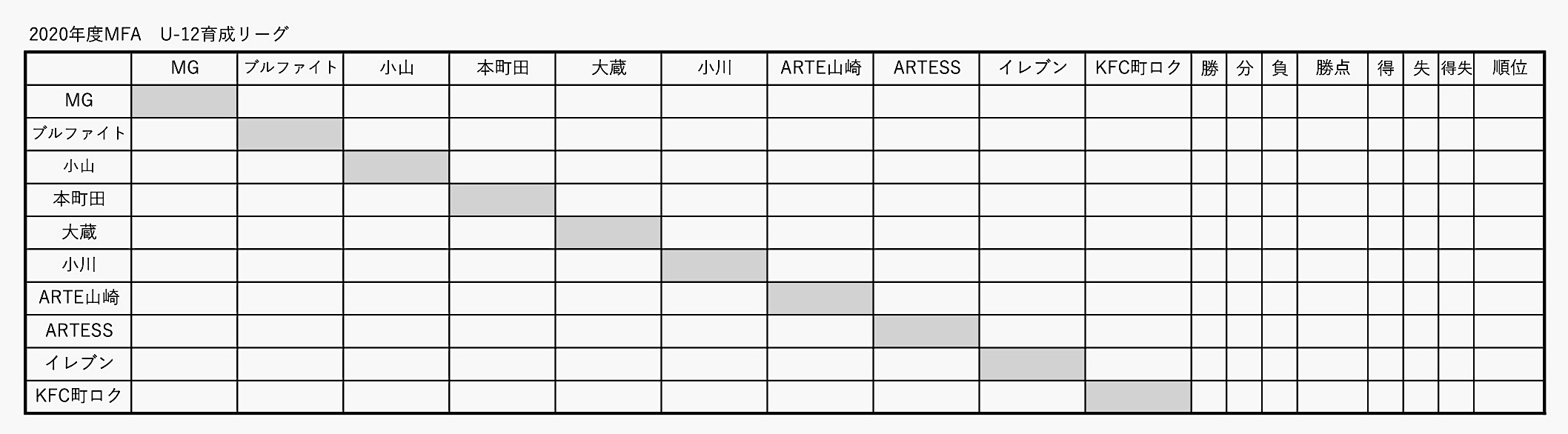 2020年度MFA U-12育成リーグ

| | MG | ブルファイト | 小山 | 本町田 | 大蔵 | 小川 | ARTE山崎 | ARTESS | イレブン | KFC町ロク | 勝 | 分 | 負 | 勝点 | 得 | 失 | 得失 | 順位 |
|---|---|---|---|---|---|---|---|---|---|---|---|---|---|---|---|---|---|---|
| MG | | | | | | | | | | | | | | | | | | |
| ブルファイト | | | | | | | | | | | | | | | | | | |
| 小山 | | | | | | | | | | | | | | | | | | |
| 本町田 | | | | | | | | | | | | | | | | | | |
| 大蔵 | | | | | | | | | | | | | | | | | | |
| 小川 | | | | | | | | | | | | | | | | | | |
| ARTE山崎 | | | | | | | | | | | | | | | | | | |
| ARTESS | | | | | | | | | | | | | | | | | | |
| イレブン | | | | | | | | | | | | | | | | | | |
| KFC町ロク | | | | | | | | | | | | | | | | | | |